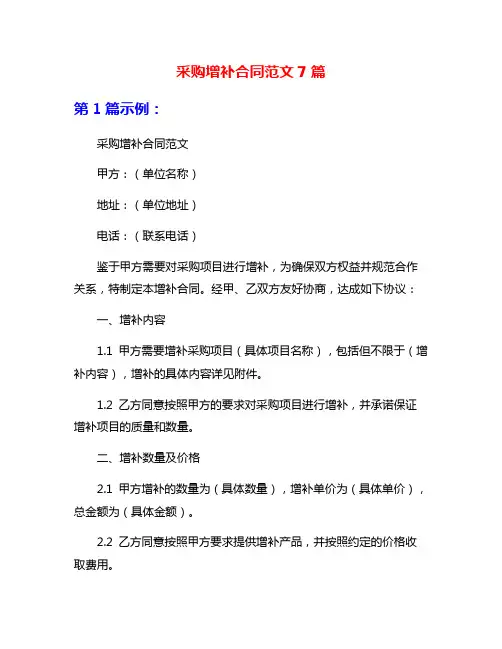 采购增补合同范文 7 篇

第 1 篇示例：

采购增补合同范文

甲方：（单位名称）

地址：（单位地址）

电话：（联系电话）

鉴于甲方需要对采购项目进行增补，为确保双方权益并规范合作关系，特制定本增补合同。经甲、乙双方友好协商，达成如下协议：

一、增补内容

1.1 甲方需要增补采购项目（具体项目名称），包括但不限于（增补内容），增补的具体内容详见附件。

1.2 乙方同意按照甲方的要求对采购项目进行增补，并承诺保证增补项目的质量和数量。

二、增补数量及价格

2.1 甲方增补的数量为（具体数量），增补单价为（具体单价），总金额为（具体金额）。

2.2 乙方同意按照甲方要求提供增补产品，并按照约定的价格收取费用。